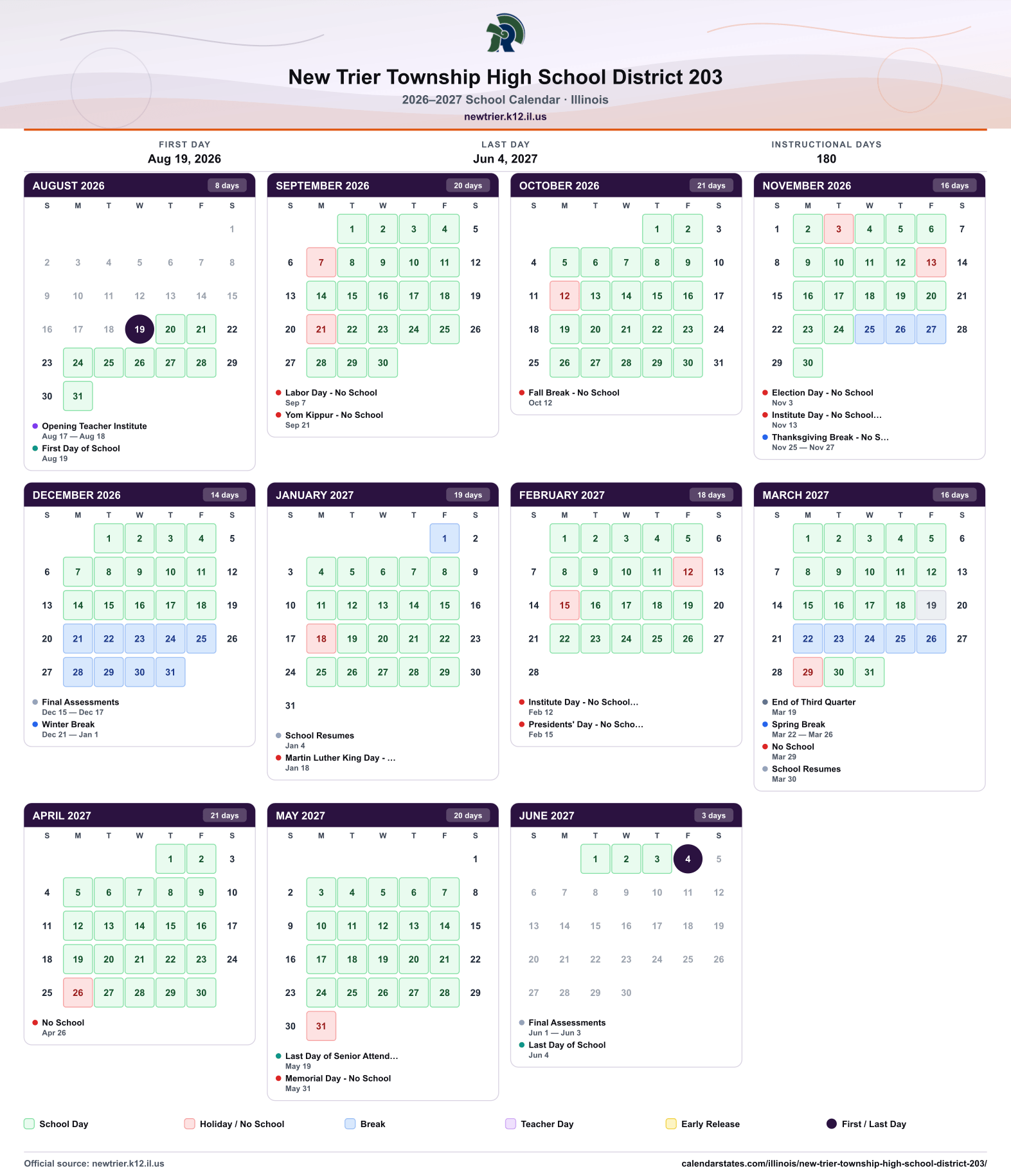 New Trier Township High School District 203
2026–2027 School Calendar · Illinois
newtrier.k12.il.us

FIRST DAY
Aug 19, 2026

LAST DAY
Jun 4, 2027

INSTRUCTIONAL DAYS
180

AUGUST 2026 8 days
| S | M | T | W | T | F | S |
|---|---|---|---|---|---|---|
| | | | | | | 1 |
| 2 | 3 | 4 | 5 | 6 | 7 | 8 |
| 9 | 10 | 11 | 12 | 13 | 14 | 15 |
| 16 | 17 | 18 | 19 | 20 | 21 | 22 |
| 23 | 24 | 25 | 26 | 27 | 28 | 29 |
| 30 | 31 | | | | | |

• Opening Teacher Institute
Aug 17 — Aug 18
• First Day of School
Aug 19

SEPTEMBER 2026 20 days
| S | M | T | W | T | F | S |
|---|---|---|---|---|---|---|
| | | 1 | 2 | 3 | 4 | 5 |
| 6 | 7 | 8 | 9 | 10 | 11 | 12 |
| 13 | 14 | 15 | 16 | 17 | 18 | 19 |
| 20 | 21 | 22 | 23 | 24 | 25 | 26 |
| 27 | 28 | 29 | 30 | | | |

• Labor Day - No School
Sep 7
• Yom Kippur - No School
Sep 21

OCTOBER 2026 21 days
| S | M | T | W | T | F | S |
|---|---|---|---|---|---|---|
| | | | | 1 | 2 | 3 |
| 4 | 5 | 6 | 7 | 8 | 9 | 10 |
| 11 | 12 | 13 | 14 | 15 | 16 | 17 |
| 18 | 19 | 20 | 21 | 22 | 23 | 24 |
| 25 | 26 | 27 | 28 | 29 | 30 | 31 |

• Fall Break - No School
Oct 12

NOVEMBER 2026 16 days
| S | M | T | W | T | F | S |
|---|---|---|---|---|---|---|
| 1 | 2 | 3 | 4 | 5 | 6 | 7 |
| 8 | 9 | 10 | 11 | 12 | 13 | 14 |
| 15 | 16 | 17 | 18 | 19 | 20 | 21 |
| 22 | 23 | 24 | 25 | 26 | 27 | 28 |
| 29 | 30 | | | | | |

• Election Day - No School
Nov 3
• Institute Day - No School...
Nov 13
• Thanksgiving Break - No S...
Nov 25 — Nov 27

DECEMBER 2026 14 days
| S | M | T | W | T | F | S |
|---|---|---|---|---|---|---|
| | | 1 | 2 | 3 | 4 | 5 |
| 6 | 7 | 8 | 9 | 10 | 11 | 12 |
| 13 | 14 | 15 | 16 | 17 | 18 | 19 |
| 20 | 21 | 22 | 23 | 24 | 25 | 26 |
| 27 | 28 | 29 | 30 | 31 | | |

• Final Assessments
Dec 15 — Dec 17
• Winter Break
Dec 21 — Jan 1

JANUARY 2027 19 days
| S | M | T | W | T | F | S |
|---|---|---|---|---|---|---|
| | | | | | 1 | 2 |
| 3 | 4 | 5 | 6 | 7 | 8 | 9 |
| 10 | 11 | 12 | 13 | 14 | 15 | 16 |
| 17 | 18 | 19 | 20 | 21 | 22 | 23 |
| 24 | 25 | 26 | 27 | 28 | 29 | 30 |
| 31 | | | | | | |

• School Resumes
Jan 4
• Martin Luther King Day - ...
Jan 18

FEBRUARY 2027 18 days
| S | M | T | W | T | F | S |
|---|---|---|---|---|---|---|
| | 1 | 2 | 3 | 4 | 5 | 6 |
| 7 | 8 | 9 | 10 | 11 | 12 | 13 |
| 14 | 15 | 16 | 17 | 18 | 19 | 20 |
| 21 | 22 | 23 | 24 | 25 | 26 | 27 |
| 28 | | | | | | |

• Institute Day - No School...
Feb 12
• Presidents' Day - No Scho...
Feb 15

MARCH 2027 16 days
| S | M | T | W | T | F | S |
|---|---|---|---|---|---|---|
| | 1 | 2 | 3 | 4 | 5 | 6 |
| 7 | 8 | 9 | 10 | 11 | 12 | 13 |
| 14 | 15 | 16 | 17 | 18 | 19 | 20 |
| 21 | 22 | 23 | 24 | 25 | 26 | 27 |
| 28 | 29 | 30 | 31 | | | |

• End of Third Quarter
Mar 19
• Spring Break
Mar 22 — Mar 26
• No School
Mar 29
• School Resumes
Mar 30

APRIL 2027 21 days
| S | M | T | W | T | F | S |
|---|---|---|---|---|---|---|
| | | | | 1 | 2 | 3 |
| 4 | 5 | 6 | 7 | 8 | 9 | 10 |
| 11 | 12 | 13 | 14 | 15 | 16 | 17 |
| 18 | 19 | 20 | 21 | 22 | 23 | 24 |
| 25 | 26 | 27 | 28 | 29 | 30 | |

• No School
Apr 26

MAY 2027 20 days
| S | M | T | W | T | F | S |
|---|---|---|---|---|---|---|
| | | | | | | 1 |
| 2 | 3 | 4 | 5 | 6 | 7 | 8 |
| 9 | 10 | 11 | 12 | 13 | 14 | 15 |
| 16 | 17 | 18 | 19 | 20 | 21 | 22 |
| 23 | 24 | 25 | 26 | 27 | 28 | 29 |
| 30 | 31 | | | | | |

• Last Day of Senior Attend...
May 19
• Memorial Day - No School
May 31

JUNE 2027 3 days
| S | M | T | W | T | F | S |
|---|---|---|---|---|---|---|
| | | 1 | 2 | 3 | 4 | 5 |
| 6 | 7 | 8 | 9 | 10 | 11 | 12 |
| 13 | 14 | 15 | 16 | 17 | 18 | 19 |
| 20 | 21 | 22 | 23 | 24 | 25 | 26 |
| 27 | 28 | 29 | 30 | | | |

• Final Assessments
Jun 1 — Jun 3
• Last Day of School
Jun 4

School Day Holiday / No School Break Teacher Day Early Release First / Last Day

Official source: newtrier.k12.il.us
calendarstates.com/illinois/new-trier-township-high-school-district-203/